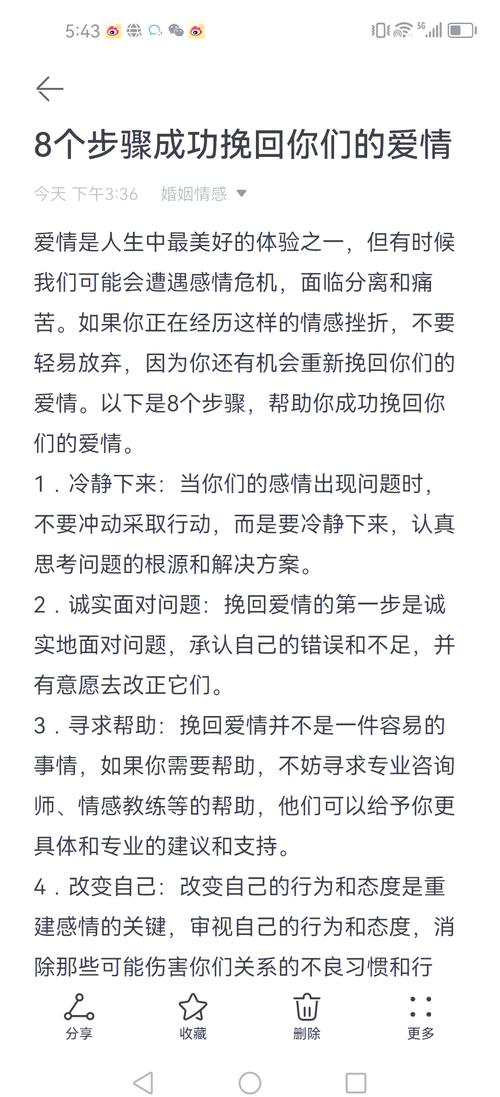 5:43

8个步骤成功挽回你们的爱情

今天 下午3:36 婚姻情感

爱情是人生中最美好的体验之一，但有时候我们可能会遭遇感情危机，面临分离和痛苦。如果你正在经历这样的情感挫折，不要轻易放弃，因为你还有机会重新挽回你们的爱情。以下是8个步骤，帮助你成功挽回你们的爱情。

1．冷静下来：当你们的感情出现问题时，不要冲动采取行动，而是要冷静下来，认真思考问题的根源和解决方案。

2．诚实面对问题：挽回爱情的第一步是诚实地面对问题，承认自己的错误和不足，并有意愿去改正它们。

3．寻求帮助：挽回爱情并不是一件容易的事情，如果你需要帮助，不妨寻求专业咨询师、情感教练等的帮助，他们可以给予你更具体和专业的建议和支持。

4．改变自己：改变自己的行为和态度是重建感情的关键，审视自己的行为和态度，消除那些可能伤害你们关系的不良习惯和行

分享 收藏 删除 更多